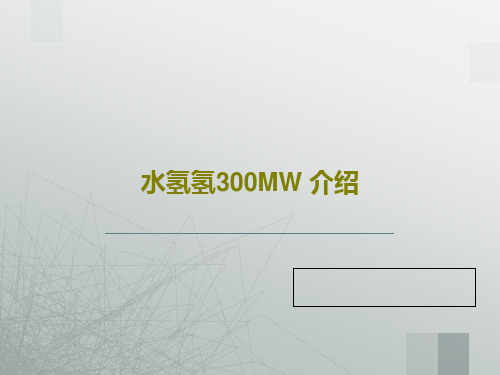 水氢氢300MW 介绍